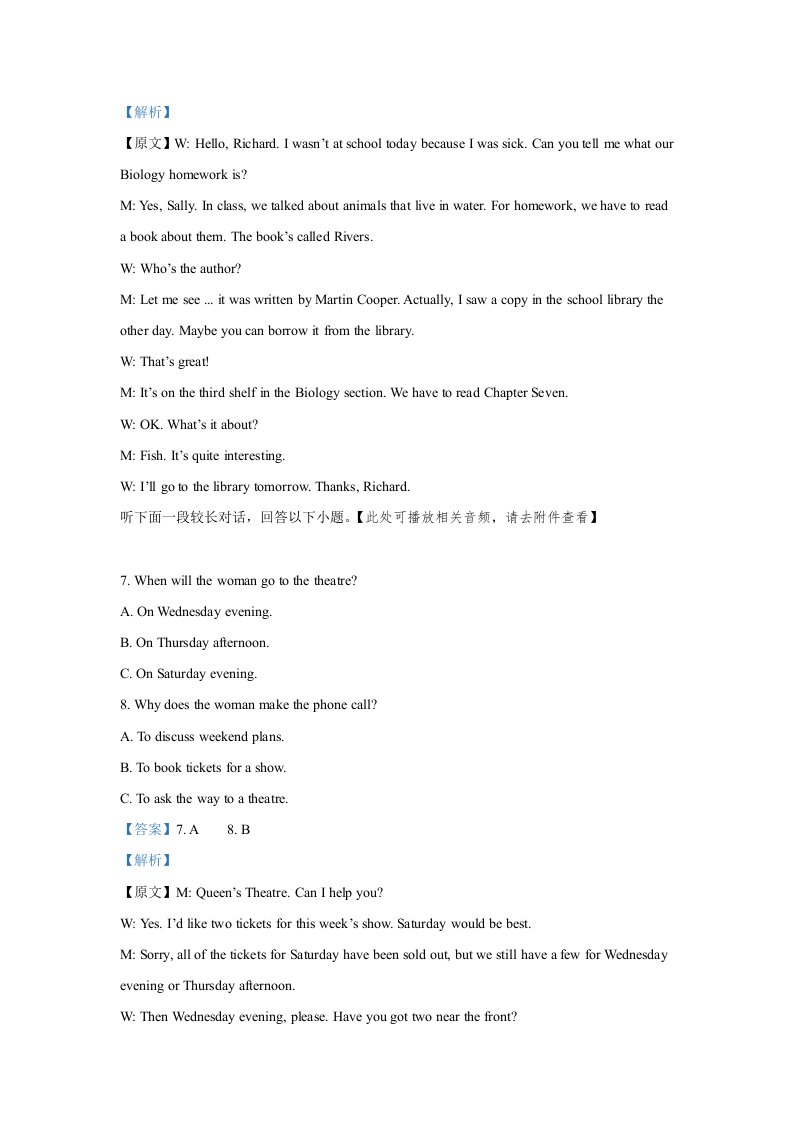 【解析】

【原文】W: Hello, Richard. I wasn't at school today because I was sick. Can you tell me what our Biology homework is?

M: Yes, Sally. In class, we talked about animals that live in water. For homework, we have to read a book about them. The book's called Rivers.

W: Who's the author?

M: Let me see ... it was written by Martin Cooper. Actually, I saw a copy in the school library the other day. Maybe you can borrow it from the library.

W: That's great!

M: It's on the third shelf in the Biology section. We have to read Chapter Seven.

W: OK. What's it about?

M: Fish. It's quite interesting.

W: I'll go to the library tomorrow. Thanks, Richard.

听下面一段较长对话，回答以下小题。【此处可播放相关音频，请去附件查看】

7. When will the woman go to the theatre?

A. On Wednesday evening.

B. On Thursday afternoon.

C. On Saturday evening.

8. Why does the woman make the phone call?

A. To discuss weekend plans.

B. To book tickets for a show.

C. To ask the way to a theatre.

【答案】7. A 8. B

【解析】

【原文】M: Queen's Theatre. Can I help you?

W: Yes. I'd like two tickets for this week's show. Saturday would be best.

M: Sorry, all of the tickets for Saturday have been sold out, but we still have a few for Wednesday evening or Thursday afternoon.

W: Then Wednesday evening, please. Have you got two near the front?